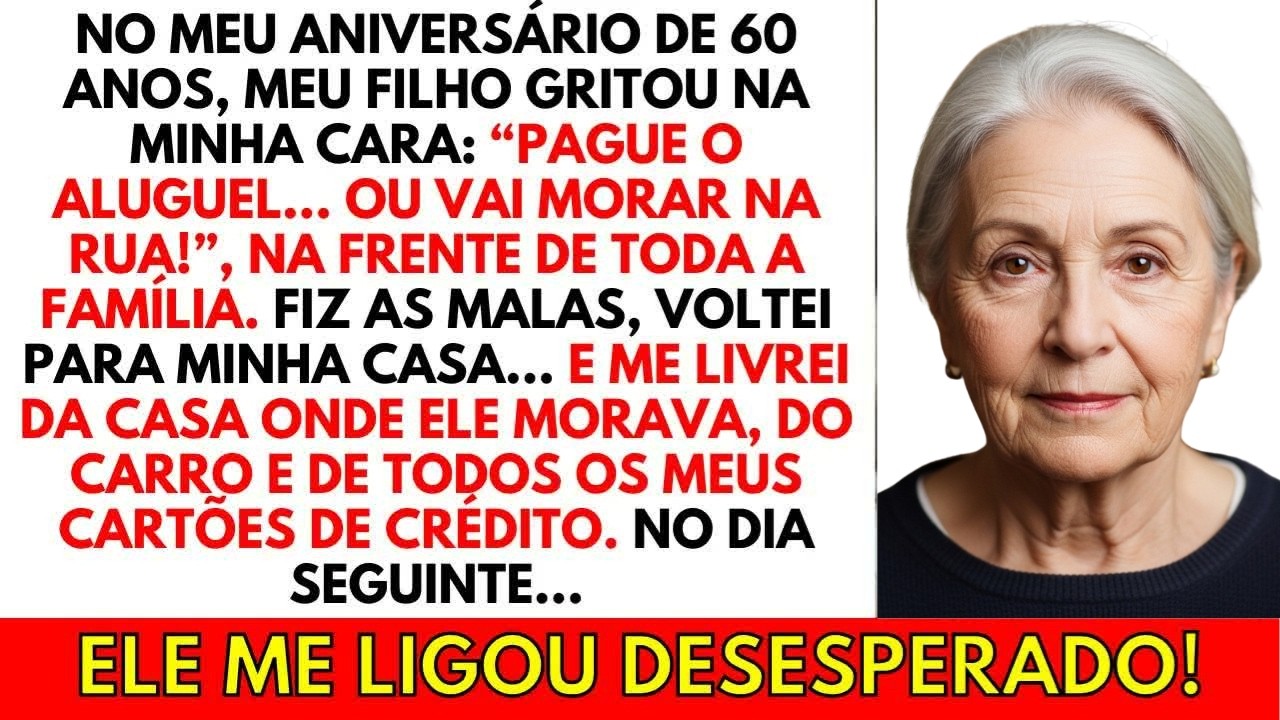 NO MEU ANIVERSÁRIO DE 60 ANOS, MEU FILHO GRITOU NA MINHA CARA: “PAGUE O ALUGUEL... OU VAI MORAR NA RUA!”, NA FRENTE DE TODA A FAMÍLIA. FIZ AS MALAS, VOLTEI PARA MINHA CASA... E ME LIVREI DA CASA ONDE ELE MORAVA, DO CARRO E DE TODOS OS MEUS CARTÕES DE CRÉDITO. NO DIA SEGUINTE...

ELE ME LIGOU DESESPERADO!